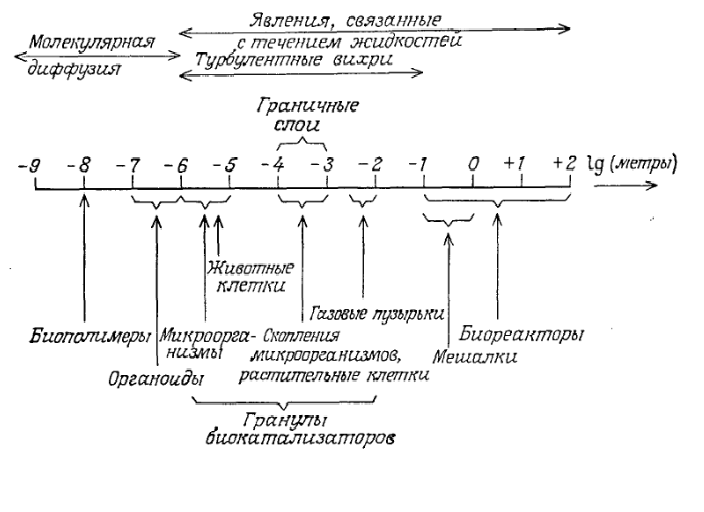 Явления, связанные с течением жидкостей

Молекулярная диффузия

Турбулентные вихри

Граничные слои

-9 -8 -7 -6 -5 -4 -3 -2 -1 0 +1 +2 lg (метры)

Животные клетки

Газовые пузырьки

Биополимеры

Микроорганизмы

Скопления микроорганизмов, растительные клетки

Биореакторы

Мешалки

Органоиды

Гранулы биокатализаторов